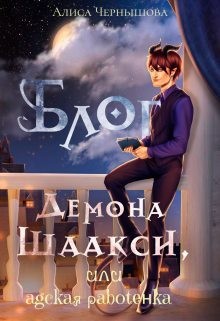 Алиса Чернышова

Блог

Демона Шаакси,

или
адская работенка